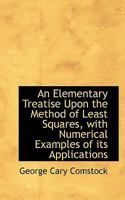 An Elementary Treatise Upon the Method of Least Squares, with Numerical Examples of its Applications

George Cary Comstock